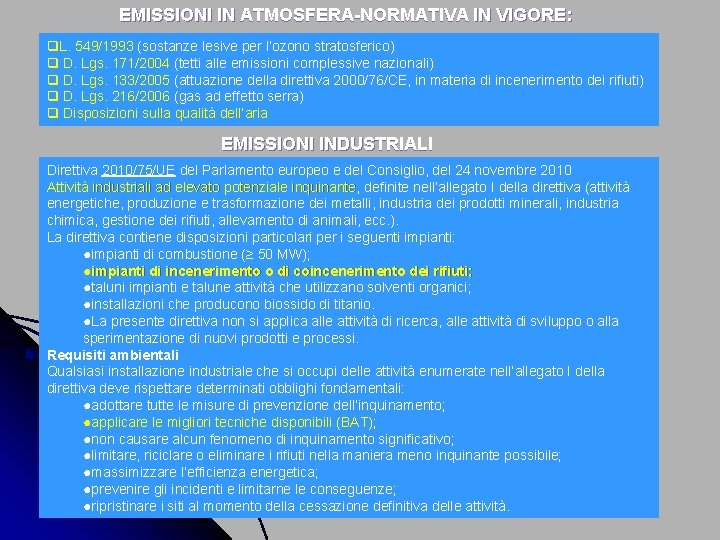 EMISSIONI IN ATMOSFERA-NORMATIVA IN VIGORE:

❑L. 549/1993 (sostanze lesive per l'ozono stratosferico)
❑ D. Lgs. 171/2004 (tetti alle emissioni complessive nazionali)
❑ D. Lgs. 133/2005 (attuazione della direttiva 2000/76/CE, in materia di incenerimento dei rifiuti)
❑ D. Lgs. 216/2006 (gas ad effetto serra)
❑ Disposizioni sulla qualità dell'aria

EMISSIONI INDUSTRIALI

Direttiva 2010/75/UE del Parlamento europeo e del Consiglio, del 24 novembre 2010
Attività industriali ad elevato potenziale inquinante, definite nell'allegato I della direttiva (attività energetiche, produzione e trasformazione dei metalli, industria dei prodotti minerali, industria chimica, gestione dei rifiuti, allevamento di animali, ecc.).
La direttiva contiene disposizioni particolari per i seguenti impianti:
●impianti di combustione (≥ 50 MW);
●impianti di incenerimento o di coincenerimento dei rifiuti;
●taluni impianti e talune attività che utilizzano solventi organici;
●installazioni che producono biossido di titanio.
●La presente direttiva non si applica alle attività di ricerca, alle attività di sviluppo o alla sperimentazione di nuovi prodotti e processi.
Requisiti ambientali
Qualsiasi installazione industriale che si occupi delle attività enumerate nell'allegato I della direttiva deve rispettare determinati obblighi fondamentali:
●adottare tutte le misure di prevenzione dell'inquinamento;
●applicare le migliori tecniche disponibili (BAT);
●non causare alcun fenomeno di inquinamento significativo;
●limitare, riciclare o eliminare i rifiuti nella maniera meno inquinante possibile;
●massimizzare l'efficienza energetica;
●prevenire gli incidenti e limitarne le conseguenze;
●ripristinare i siti al momento della cessazione definitiva delle attività.